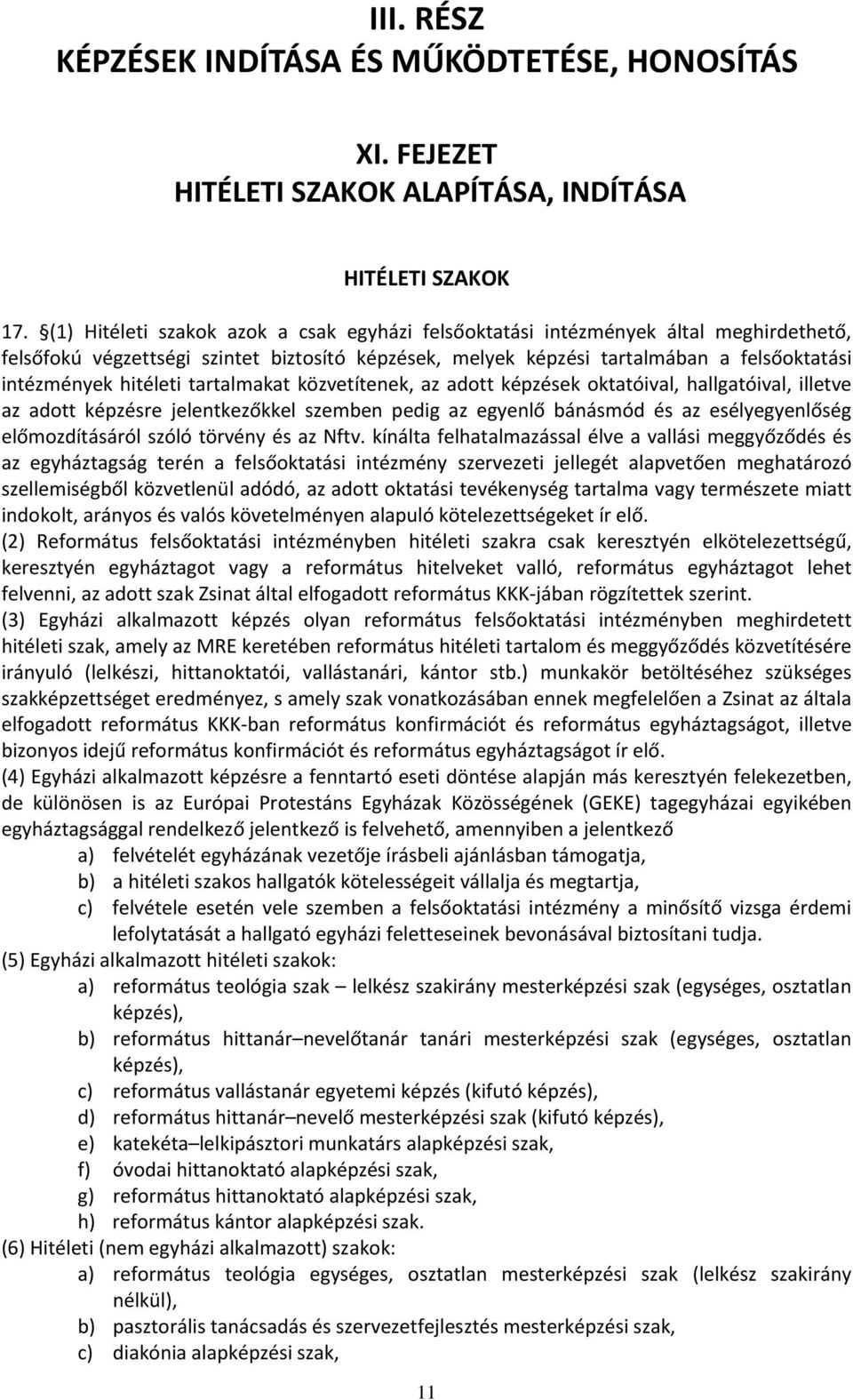 III. RÉSZ
KÉPZÉSEK INDÍTÁSA ÉS MŰKÖDTETÉSE, HONOSÍTÁS

XI. FEJEZET
HITÉLETI SZAKOK ALAPÍTÁSA, INDÍTÁSA

HITÉLETI SZAKOK

17. §(1) Hitéleti szakok azok a csak egyházi felsőoktatási intézmények által meghirdethető, felsőfokú végzettségi szintet biztosító képzések, melyek képzési tartalmában a felsőoktatási intézmények hitéleti tartalmakat közvetítenek, az adott képzések oktatóival, hallgatóival, illetve az adott képzésre jelentkezőkkel szemben pedig az egyenlő bánásmód és az esélyegyenlőség előmozdításáról szóló törvény és az Nftv. kínálta felhatalmazással élve a vallási meggyőződés és az egyháztagság terén a felsőoktatási intézmény szervezeti jellegét alapvetően meghatározó szellemiségből közvetlenül adódó, az adott oktatási tevékenység tartalma vagy természete miatt indokolt, arányos és valós követelményen alapuló kötelezettségeket ír elő.
(2) Református felsőoktatási intézményben hitéleti szakra csak keresztyén elkötelezettségű, keresztyén egyháztagot vagy a református hitelveket valló, református egyháztagot lehet felvenni, az adott szak Zsinat által elfogadott református KKK-jában rögzítettek szerint.
(3) Egyházi alkalmazott képzés olyan református felsőoktatási intézményben meghirdetett hitéleti szak, amely az MRE keretében református hitéleti tartalom és meggyőződés közvetítésére irányuló (lelkészi, hittanoktatói, vallástanári, kántor stb.) munkakör betöltéséhez szükséges szakképzettséget eredményez, s amely szak vonatkozásában ennek megfelelően a Zsinat az általa elfogadott református KKK-ban református konfirmációt és református egyháztagságot, illetve bizonyos idejű református konfirmációt és református egyháztagságot ír elő.
(4) Egyházi alkalmazott képzésre a fenntartó eseti döntése alapján más keresztyén felekezetben, de különösen is az Európai Protestáns Egyházak Közösségének (GEKE) tagegyházai egyikében egyháztagsággal rendelkező jelentkező is felvehető, amennyiben a jelentkező
a) felvételét egyházának vezetője írásbeli ajánlásban támogatja,
b) a hitéleti szakos hallgatók kötelességeit vállalja és megtartja,
c) felvétele esetén vele szemben a felsőoktatási intézmény a minősítő vizsga érdemi lefolytatását a hallgató egyházi feletteseinek bevonásával biztosítani tudja.
(5) Egyházi alkalmazott hitéleti szakok:
a) református teológia szak – lelkész szakirány mesterképzési szak (egységes, osztatlan képzés),
b) református hittanár–nevelőtanár tanári mesterképzési szak (egységes, osztatlan képzés),
c) református vallástanár egyetemi képzés (kifutó képzés),
d) református hittanár–nevelő mesterképzési szak (kifutó képzés),
e) katekéta–lelkipásztori munkatárs alapképzési szak,
f) óvodai hittanoktató alapképzési szak,
g) református hittanoktató alapképzési szak,
h) református kántor alapképzési szak.
(6) Hitéleti (nem egyházi alkalmazott) szakok:
a) református teológia egységes, osztatlan mesterképzési szak (lelkész szakirány nélkül),
b) pasztorális tanácsadás és szervezetfejlesztés mesterképzési szak,
c) diakónia alapképzési szak,

11